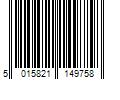 5 015821 149758